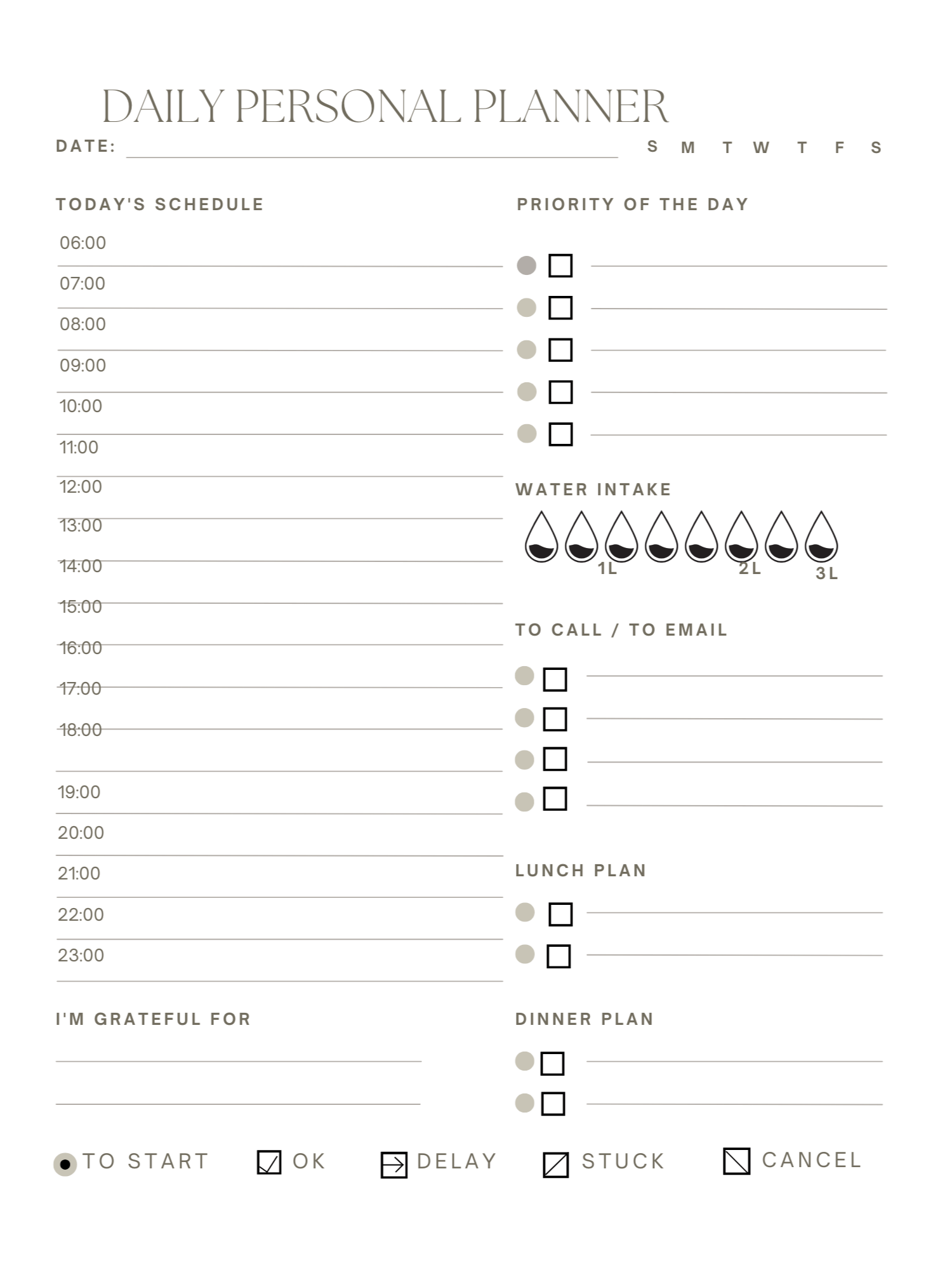 DAILY PERSONAL PLANNER

DATE:

S M T W T F S

TODAY'S SCHEDULE

06:00
07:00
08:00
09:00
10:00
11:00
12:00
13:00
14:00
15:00
16:00
17:00
18:00
19:00
20:00
21:00
22:00
23:00

I'M GRATEFUL FOR

PRIORITY OF THE DAY

WATER INTAKE

1L 2L 3L

TO CALL / TO EMAIL

LUNCH PLAN

DINNER PLAN

TO START OK DELAY STUCK CANCEL